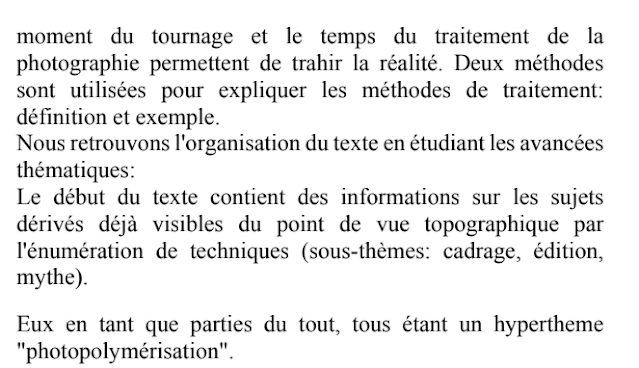 moment du tournage et le temps du traitement de la photographie permettent de trahir la réalité. Deux méthodes sont utilisées pour expliquer les méthodes de traitement: définition et exemple.
Nous retrouvons l'organisation du texte en étudiant les avancées thématiques:
Le début du texte contient des informations sur les sujets dérivés déjà visibles du point de vue topographique par l'énumération de techniques (sous-thèmes: cadrage, édition, mythe).

Eux en tant que parties du tout, tous étant un hypertheme "photopolymérisation".